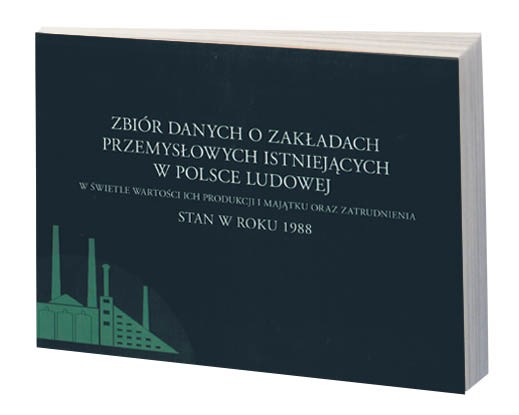 ZBIÓR DANYCH O ZAKŁADACH PRZEMYSŁOWYCH ISTNIEJĄCYCH W POLSCE LUDOWEJ

W ŚWIETLE WARTOŚCI ICH PRODUKCJI I MAJĄTKU ORAZ ZATRUDNIENIA

STAN W ROKU 1988